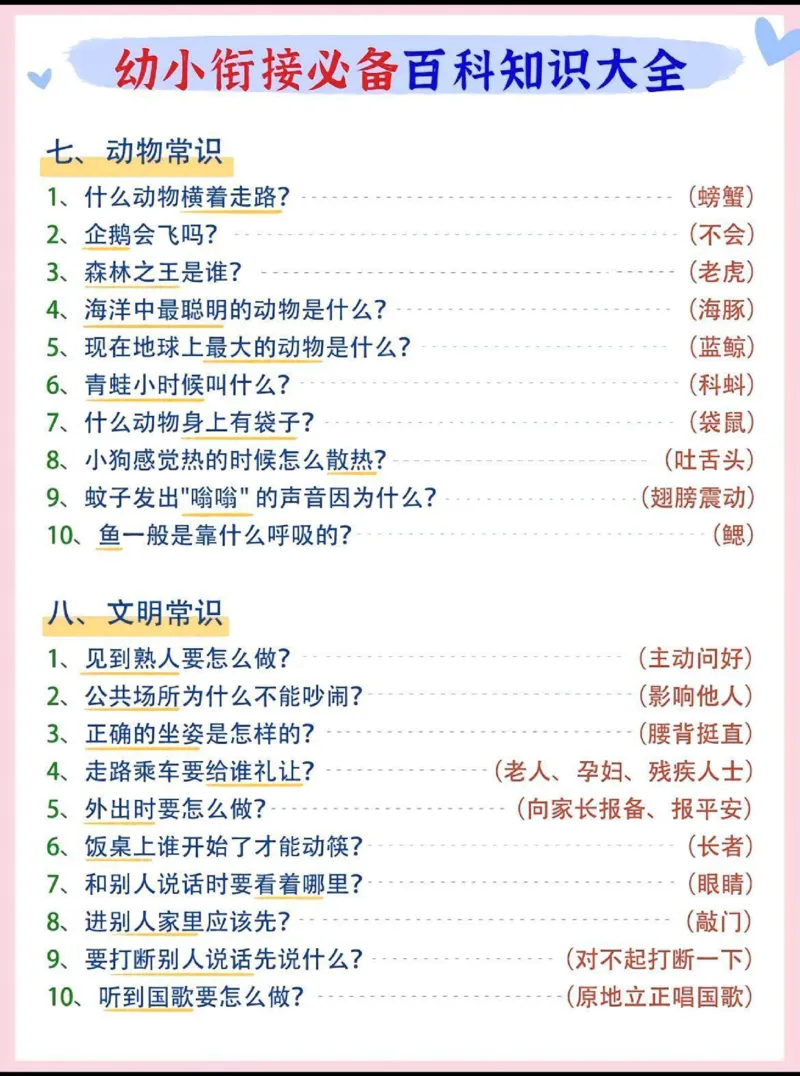 幼小衔接必备百科知识大全

七、动物常识

1、什么动物横着走路? (螃蟹)
2、企鹅会飞吗? (不会)
3、森林之王是谁? (老虎)
4、海洋中最聪明的动物是什么? (海豚)
5、现在地球上最大的动物是什么? (蓝鲸)
6、青蛙小时候叫什么? (科蚪)
7、什么动物身上有袋子? (袋鼠)
8、小狗感觉热的时候怎么散热? (吐舌头)
9、蚊子发出"嗡嗡"的声音因为什么? (翅膀震动)
10、鱼一般是靠什么呼吸的? (鳃)

八、文明常识

1、见到熟人要怎么做? (主动问好)
2、公共场所为什么不能吵闹? (影响他人)
3、正确的坐姿是怎样的? (腰背挺直)
4、走路乘车要给谁礼让? (老人、孕妇、残疾人士)
5、外出时要怎么做? (向家长报备、报平安)
6、饭桌上谁开始了才能动筷? (长者)
7、和别人说话时要看着哪里? (眼睛)
8、进别人家里应该先? (敲门)
9、要打断别人说话先说什么? (对不起打断一下)
10、听到国歌要怎么做? (原地立正唱国歌)